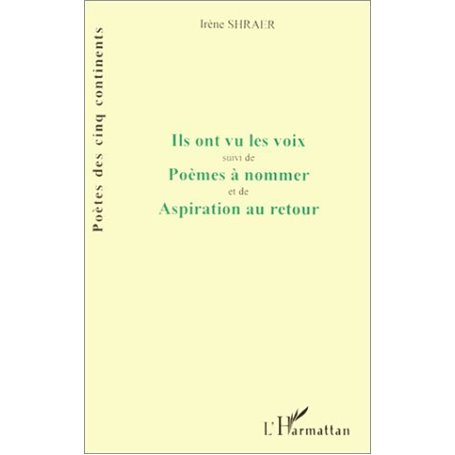 Poètes des cinq continents

Irène SHRAER

Ils ont vu les voix
suivi de
Poèmes à nommer
et de
Aspiration au retour

L'Harmattan